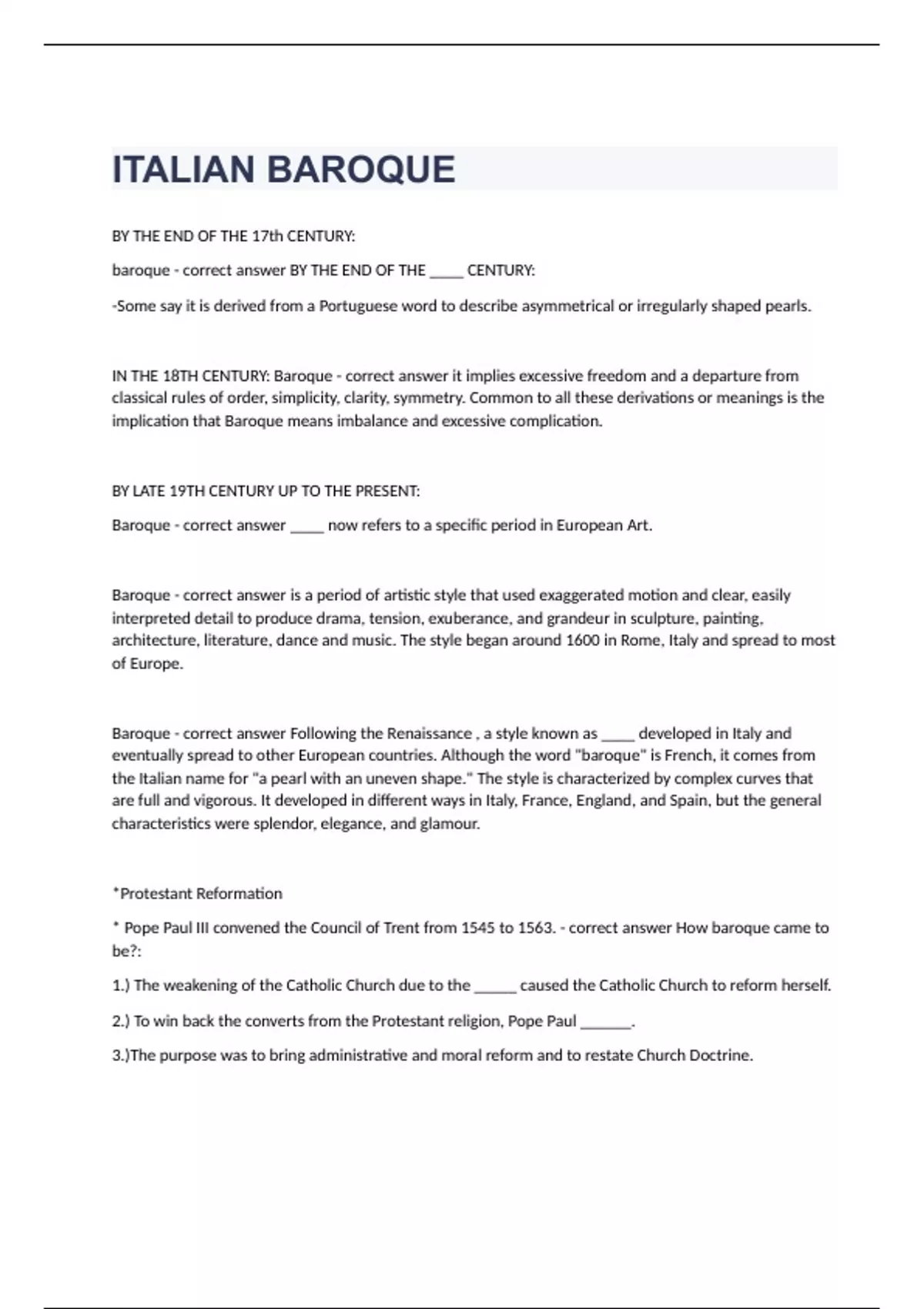 ITALIAN BAROQUE

BY THE END OF THE 17th CENTURY:

baroque - correct answer BY THE END OF THE _____ CENTURY:

-Some say it is derived from a Portuguese word to describe asymmetrical or irregularly shaped pearls.

IN THE 18TH CENTURY: Baroque - correct answer it implies excessive freedom and a departure from classical rules of order, simplicity, clarity, symmetry. Common to all these derivations or meanings is the implication that Baroque means imbalance and excessive complication.

BY LATE 19TH CENTURY UP TO THE PRESENT:

Baroque - correct answer _____ now refers to a specific period in European Art.

Baroque - correct answer is a period of artistic style that used exaggerated motion and clear, easily interpreted detail to produce drama, tension, exuberance, and grandeur in sculpture, painting, architecture, literature, dance and music. The style began around 1600 in Rome, Italy and spread to most of Europe.

Baroque - correct answer Following the Renaissance , a style known as _____ developed in Italy and eventually spread to other European countries. Although the word "baroque" is French, it comes from the Italian name for "a pearl with an uneven shape." The style is characterized by complex curves that are full and vigorous. It developed in different ways in Italy, France, England, and Spain, but the general characteristics were splendor, elegance, and glamour.

*Protestant Reformation

* Pope Paul III convened the Council of Trent from 1545 to 1563. - correct answer How baroque came to be?:

1.) The weakening of the Catholic Church due to the ______ caused the Catholic Church to reform herself.

2.) To win back the converts from the Protestant religion, Pope Paul _______.

3.)The purpose was to bring administrative and moral reform and to restate Church Doctrine.